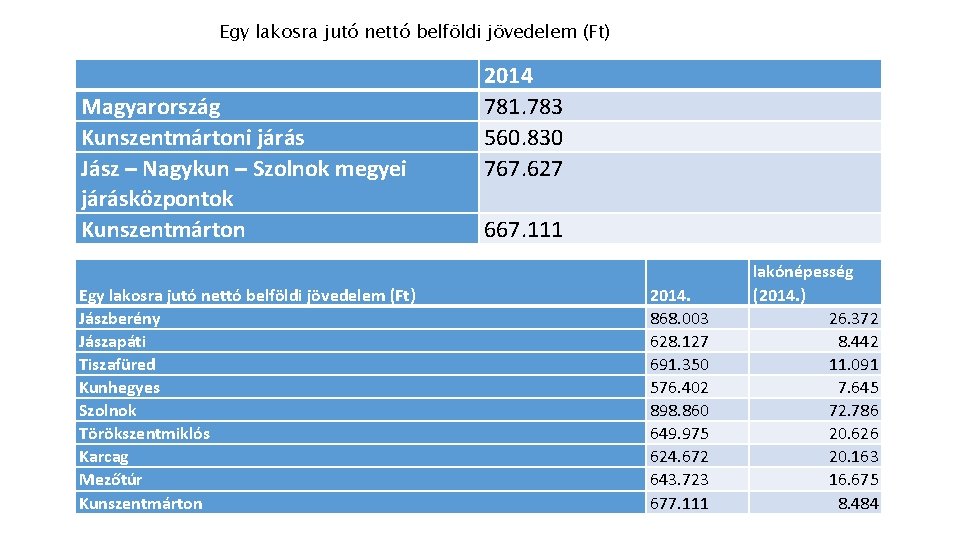 Egy lakosra jutó nettó belföldi jövedelem (Ft)

| | 2014 |
|---|---|
| Magyarország | 781.783 |
| Kunszentmártoni járás | 560.830 |
| Jász – Nagykun – Szolnok megyei járásközpontok | 767.627 |
| Kunszentmárton | 667.111 |

| Egy lakosra jutó nettó belföldi jövedelem (Ft) | 2014. | lakónépesség (2014.) |
|---|---|---|
| Jászberény | 868.003 | 26.372 |
| Jászapáti | 628.127 | 8.442 |
| Tiszafüred | 691.350 | 11.091 |
| Kunhegyes | 576.402 | 7.645 |
| Szolnok | 898.860 | 72.786 |
| Törökszentmiklós | 649.975 | 20.626 |
| Karcag | 624.672 | 20.163 |
| Mezőtúr | 643.723 | 16.675 |
| Kunszentmárton | 677.111 | 8.484 |